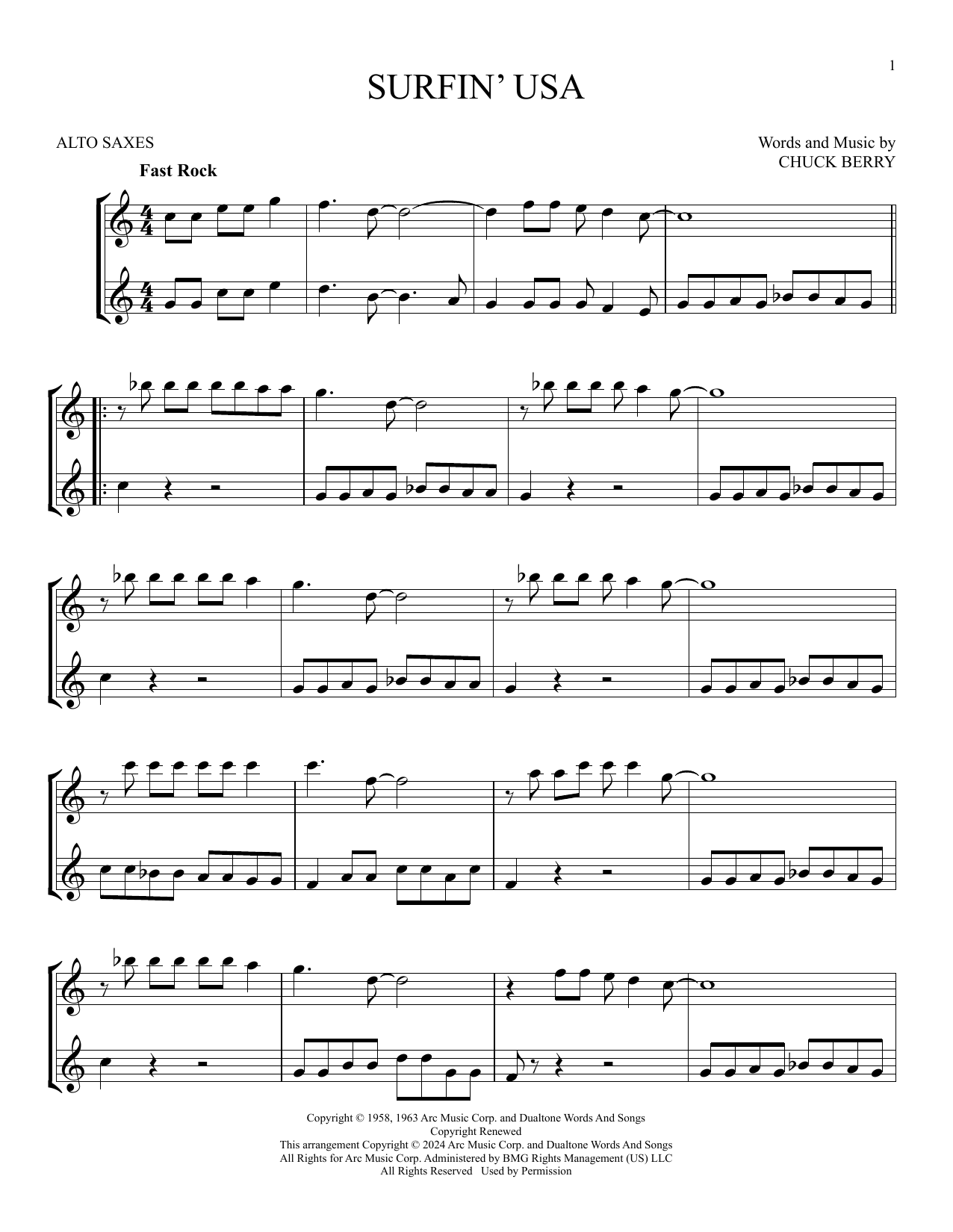 1

SURFIN' USA

ALTO SAXES

Words and Music by
CHUCK BERRY

Fast Rock

Copyright © 1958, 1963 Arc Music Corp. and Dualtone Words And Songs
Copyright Renewed
This arrangement Copyright © 2024 Arc Music Corp. and Dualtone Words And Songs
All Rights for Arc Music Corp. Administered by BMG Rights Management (US) LLC
All Rights Reserved Used by Permission